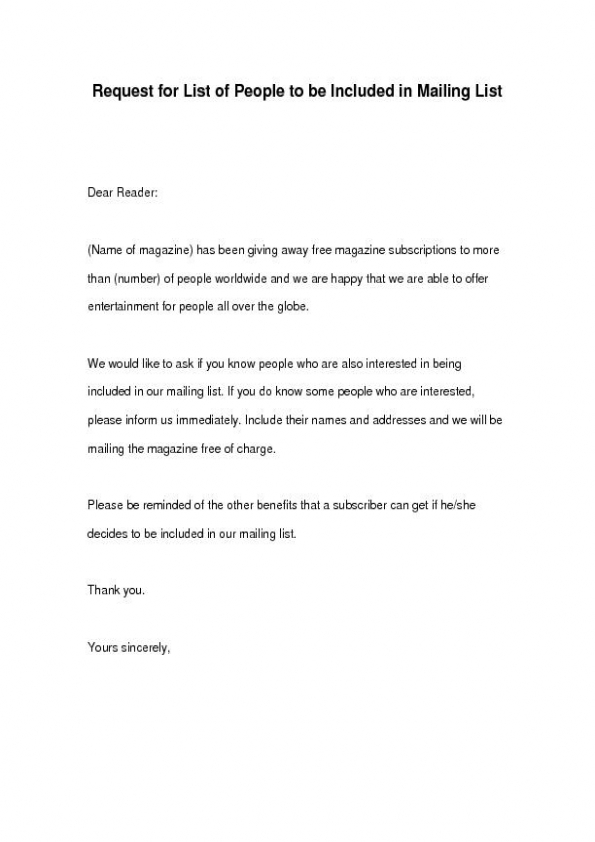 Request for List of People to be Included in Mailing List

Dear Reader:

(Name of magazine) has been giving away free magazine subscriptions to more than (number) of people worldwide and we are happy that we are able to offer entertainment for people all over the globe.

We would like to ask if you know people who are also interested in being included in our mailing list. If you do know some people who are interested, please inform us immediately. Include their names and addresses and we will be mailing the magazine free of charge.

Please be reminded of the other benefits that a subscriber can get if he/she decides to be included in our mailing list.

Thank you.

Yours sincerely,